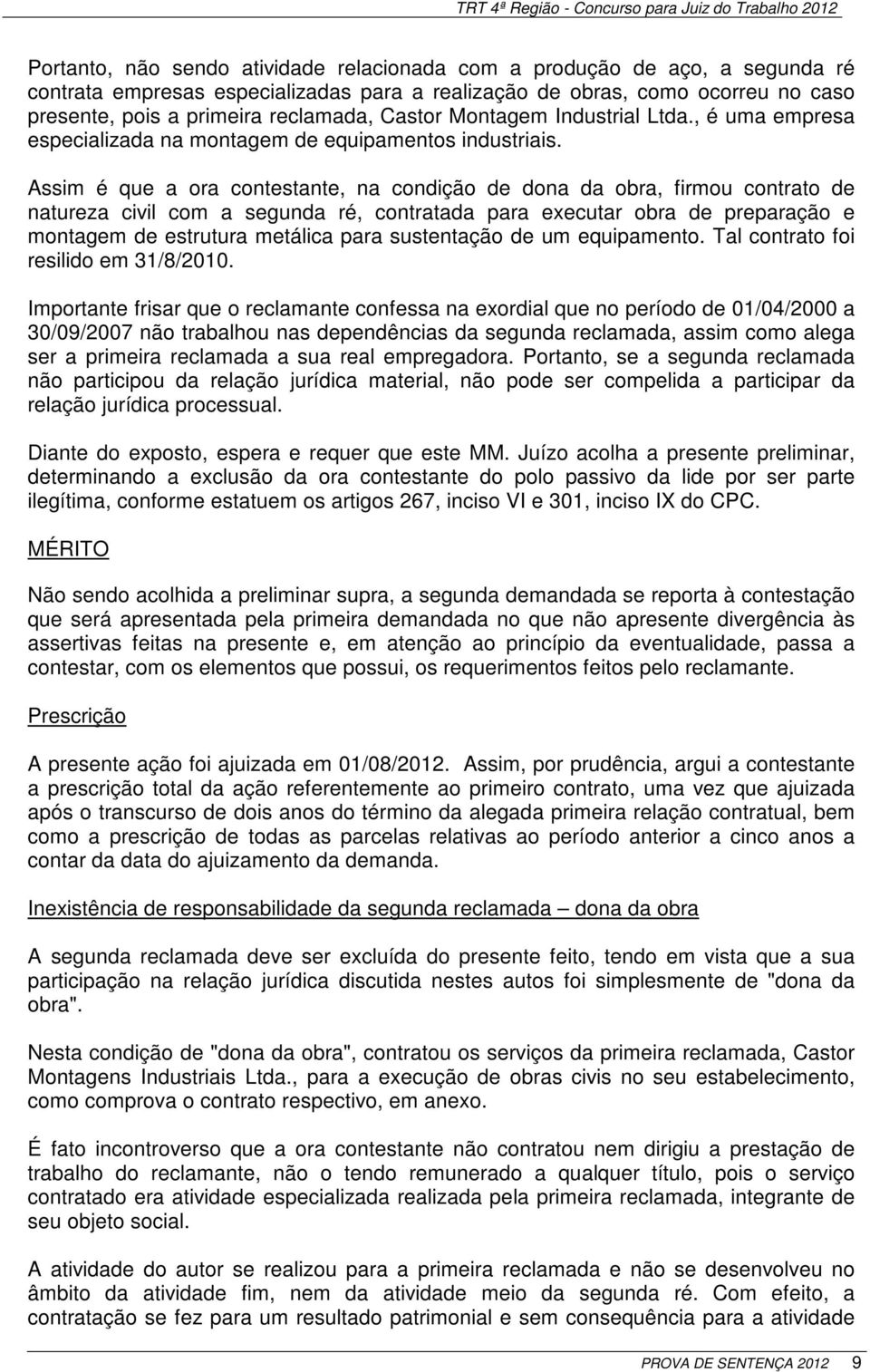 TRT 4ª Região - Concurso para Juiz do Trabalho 2012

Portanto, não sendo atividade relacionada com a produção de aço, a segunda ré contrata empresas especializadas para a realização de obras, como ocorreu no caso presente, pois a primeira reclamada, Castor Montagem Industrial Ltda., é uma empresa especializada na montagem de equipamentos industriais.

Assim é que a ora contestante, na condição de dona da obra, firmou contrato de natureza civil com a segunda ré, contratada para executar obra de preparação e montagem de estrutura metálica para sustentação de um equipamento. Tal contrato foi resilido em 31/8/2010.

Importante frisar que o reclamante confessa na exordial que no período de 01/04/2000 a 30/09/2007 não trabalhou nas dependências da segunda reclamada, assim como alega ser a primeira reclamada a sua real empregadora. Portanto, se a segunda reclamada não participou da relação jurídica material, não pode ser compelida a participar da relação jurídica processual.

Diante do exposto, espera e requer que este MM. Juízo acolha a presente preliminar, determinando a exclusão da ora contestante do polo passivo da lide por ser parte ilegítima, conforme estatuem os artigos 267, inciso VI e 301, inciso IX do CPC.

MÉRITO

Não sendo acolhida a preliminar supra, a segunda demandada se reporta à contestação que será apresentada pela primeira demandada no que não apresente divergência às assertivas feitas na presente e, em atenção ao princípio da eventualidade, passa a contestar, com os elementos que possui, os requerimentos feitos pelo reclamante.

Prescrição

A presente ação foi ajuizada em 01/08/2012. Assim, por prudência, argui a contestante a prescrição total da ação referentemente ao primeiro contrato, uma vez que ajuizada após o transcurso de dois anos do término da alegada primeira relação contratual, bem como a prescrição de todas as parcelas relativas ao período anterior a cinco anos a contar da data do ajuizamento da demanda.

Inexistência de responsabilidade da segunda reclamada – dona da obra

A segunda reclamada deve ser excluída do presente feito, tendo em vista que a sua participação na relação jurídica discutida nestes autos foi simplesmente de "dona da obra".

Nesta condição de "dona da obra", contratou os serviços da primeira reclamada, Castor Montagens Industriais Ltda., para a execução de obras civis no seu estabelecimento, como comprova o contrato respectivo, em anexo.

É fato incontroverso que a ora contestante não contratou nem dirigiu a prestação de trabalho do reclamante, não o tendo remunerado a qualquer título, pois o serviço contratado era atividade especializada realizada pela primeira reclamada, integrante de seu objeto social.

A atividade do autor se realizou para a primeira reclamada e não se desenvolveu no âmbito da atividade fim, nem da atividade meio da segunda ré. Com efeito, a contratação se fez para um resultado patrimonial e sem consequência para a atividade

PROVA DE SENTENÇA 2012 9